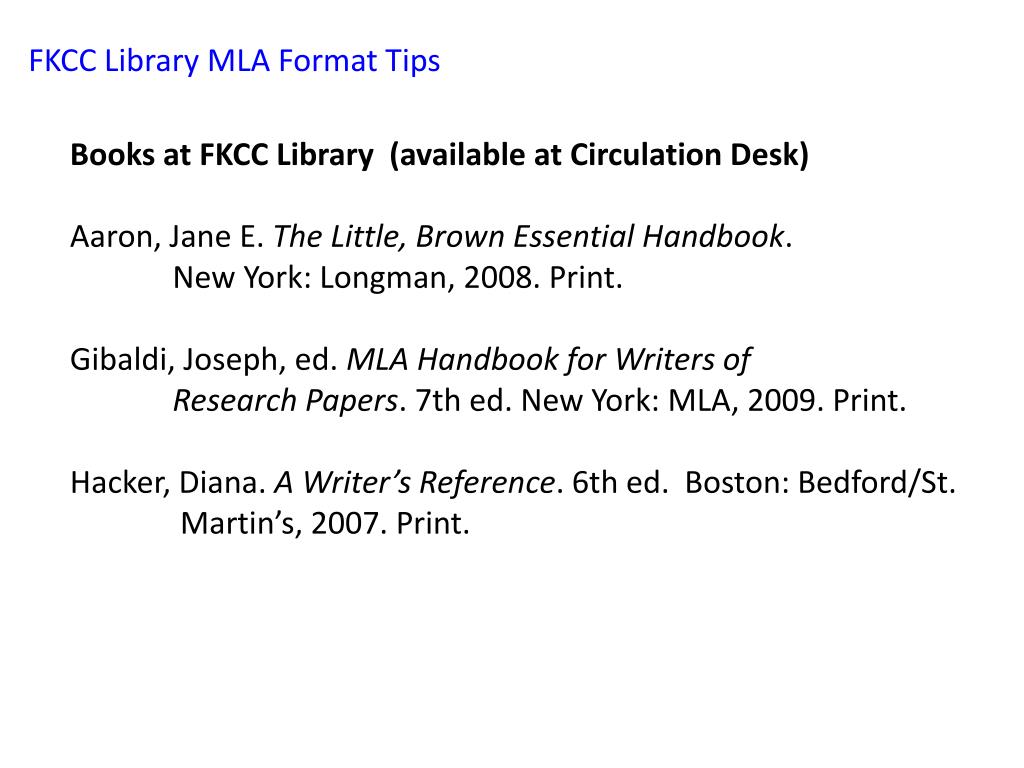 FKCC Library MLA Format Tips

Books at FKCC Library (available at Circulation Desk)

Aaron, Jane E. The Little, Brown Essential Handbook. New York: Longman, 2008. Print.

Gibaldi, Joseph, ed. MLA Handbook for Writers of Research Papers. 7th ed. New York: MLA, 2009. Print.

Hacker, Diana. A Writer's Reference. 6th ed. Boston: Bedford/St. Martin's, 2007. Print.